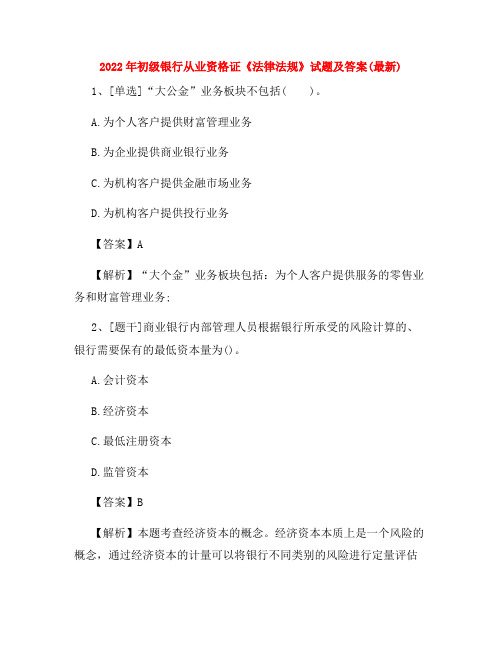 2022年初级银行从业资格证《法律法规》试题及答案(最新)

1、[单选]“大公金”业务板块不包括(　　)。

A.为个人客户提供财富管理业务

B.为企业提供商业银行业务

C.为机构客户提供金融市场业务

D.为机构客户提供投行业务

【答案】A

【解析】“大个金”业务板块包括：为个人客户提供服务的零售业务和财富管理业务;

2、[题干]商业银行内部管理人员根据银行所承受的风险计算的、银行需要保有的最低资本量为()。

A.会计资本

B.经济资本

C.最低注册资本

D.监管资本

【答案】B

【解析】本题考查经济资本的概念。经济资本本质上是一个风险的概念，通过经济资本的计量可以将银行不同类别的风险进行定量评估